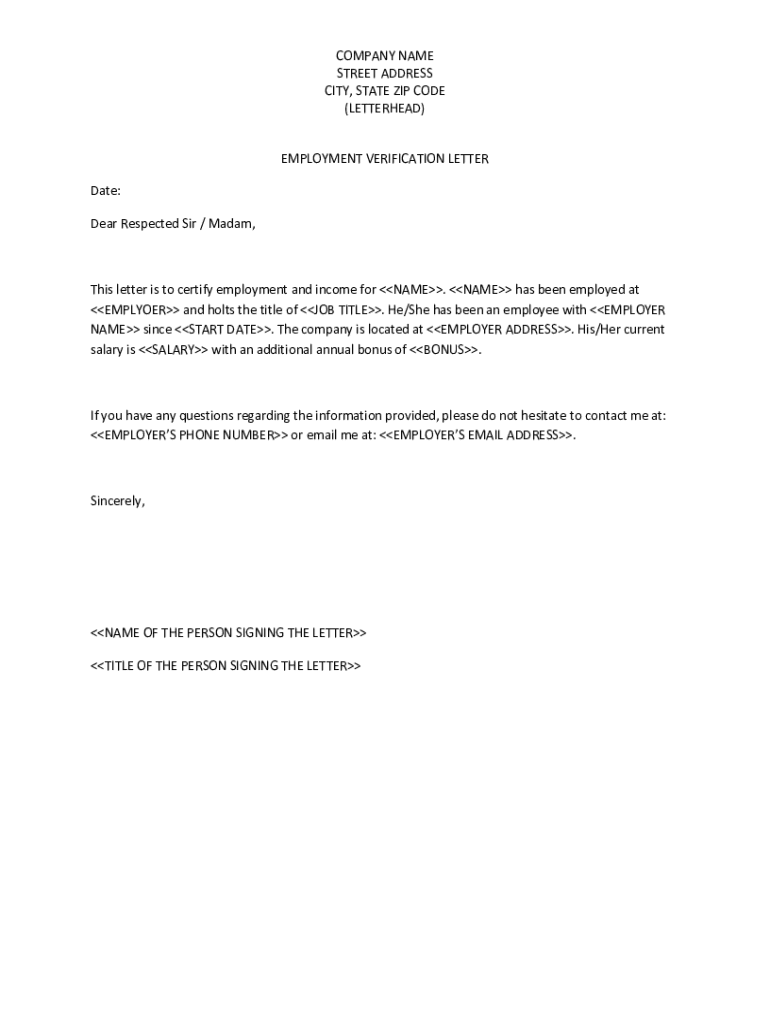 COMPANY NAME
STREET ADDRESS
CITY, STATE ZIP CODE
(LETTERHEAD)

EMPLOYMENT VERIFICATION LETTER

Date:

Dear Respected Sir / Madam,

This letter is to certify employment and income for <<NAME>>. <<NAME>> has been employed at <<EMPLYOER>> and holts the title of <<JOB TITLE>>. He/She has been an employee with <<EMPLOYER NAME>> since <<START DATE>>. The company is located at <<EMPLOYER ADDRESS>>. His/Her current salary is <<SALARY>> with an additional annual bonus of <<BONUS>>.

If you have any questions regarding the information provided, please do not hesitate to contact me at: <<EMPLOYER'S PHONE NUMBER>> or email me at: <<EMPLOYER'S EMAIL ADDRESS>>.

Sincerely,

<<NAME OF THE PERSON SIGNING THE LETTER>>

<<TITLE OF THE PERSON SIGNING THE LETTER>>